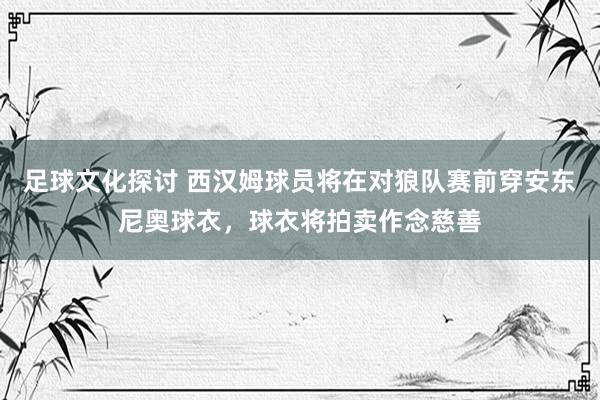 足球文化探讨 西汉姆球员将在对狼队赛前穿安东尼奥球衣，球衣将拍卖作念慈善